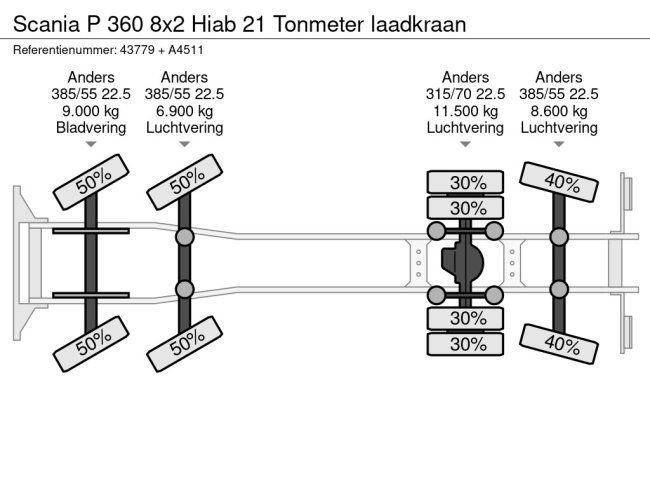 Scania P 360 8x2 Hiab 21 Tonmeter laadkraan

Referentienummer: 43779 + A4511

Anders
385/55 22.5
9.000 kg
Bladvering

Anders
385/55 22.5
6.900 kg
Luchtvering

Anders
315/70 22.5
11.500 kg
Luchtvering

Anders
385/55 22.5
8.600 kg
Luchtvering

50%
50%
30%
30%
40%

50%
50%
30%
30%
40%